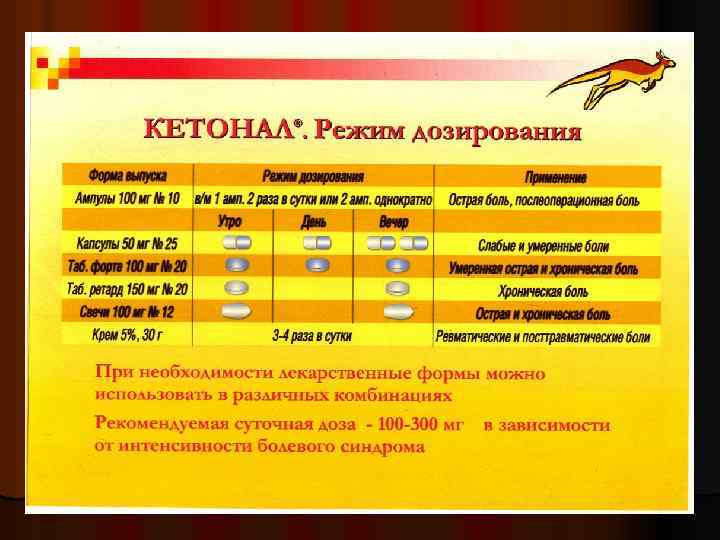 КЕТОНАЛ®. Режим дозирования

| Форма выпуска | Режим дозирования | | | Применение |
|---|---|---|---|---|
| Ампулы 100 мг № 10 | в/м 1 амп. 2 раза в сутки или 2 амп. однократно | | | Острая боль, послеоперационная боль |
| | Утро | День | Вечер | |
| Капсулы 50 мг № 25 | | | | Слабые и умеренные боли |
| Таб. форте 100 мг № 20 | | | | Умеренная острая и хроническая боль |
| Таб. ретард 150 мг № 20 | | | | Хроническая боль |
| Свечи 100 мг № 12 | | | | Острая и хроническая боль |
| Крем 5%, 30 г | 3-4 раза в сутки | | | Ревматические и посттравматические боли |

При необходимости лекарственные формы можно использовать в различных комбинациях

Рекомендуемая суточная доза - 100-300 мг в зависимости от интенсивности болевого синдрома